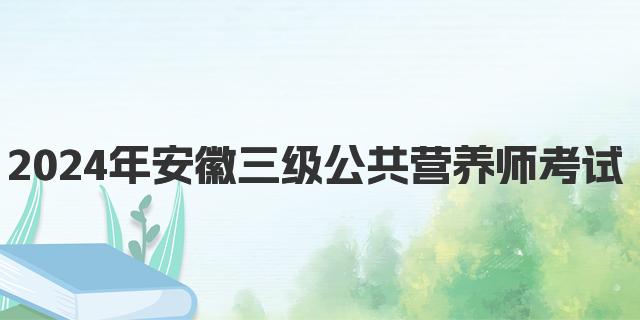 2024年安徽三级公共营养师考试